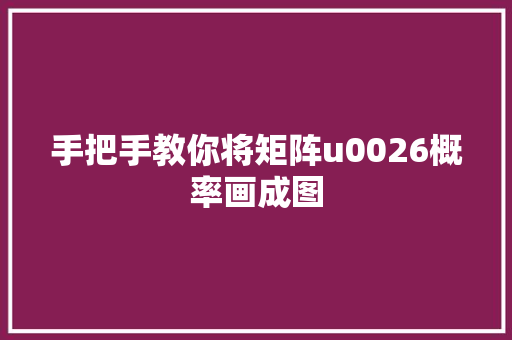 手把手教你将矩阵u0026概率画成图